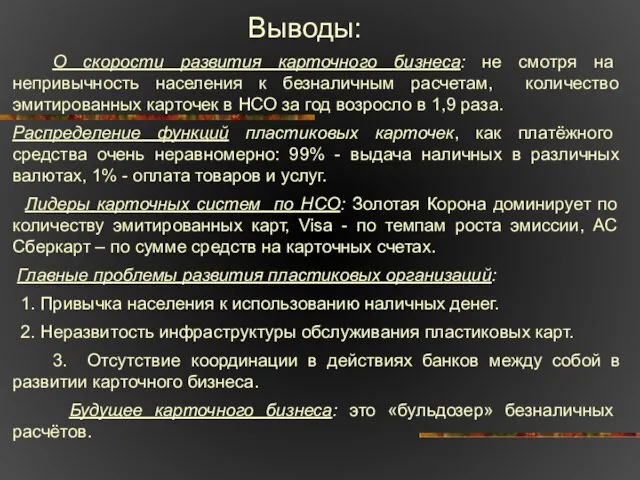 Выводы:

О скорости развития карточного бизнеса: не смотря на непривычность населения к безналичным расчетам, количество эмитированных карточек в НСО за год возросло в 1,9 раза.

Распределение функций пластиковых карточек, как платёжного средства очень неравномерно: 99% - выдача наличных в различных валютах, 1% - оплата товаров и услуг.

Лидеры карточных систем по НСО: Золотая Корона доминирует по количеству эмитированных карт, Visa - по темпам роста эмиссии, АС Сберкарт – по сумме средств на карточных счетах.

Главные проблемы развития пластиковых организаций:

1. Привычка населения к использованию наличных денег.

2. Неразвитость инфраструктуры обслуживания пластиковых карт.

3. Отсутствие координации в действиях банков между собой в развитии карточного бизнеса.

Будущее карточного бизнеса: это «бульдозер» безналичных расчётов.